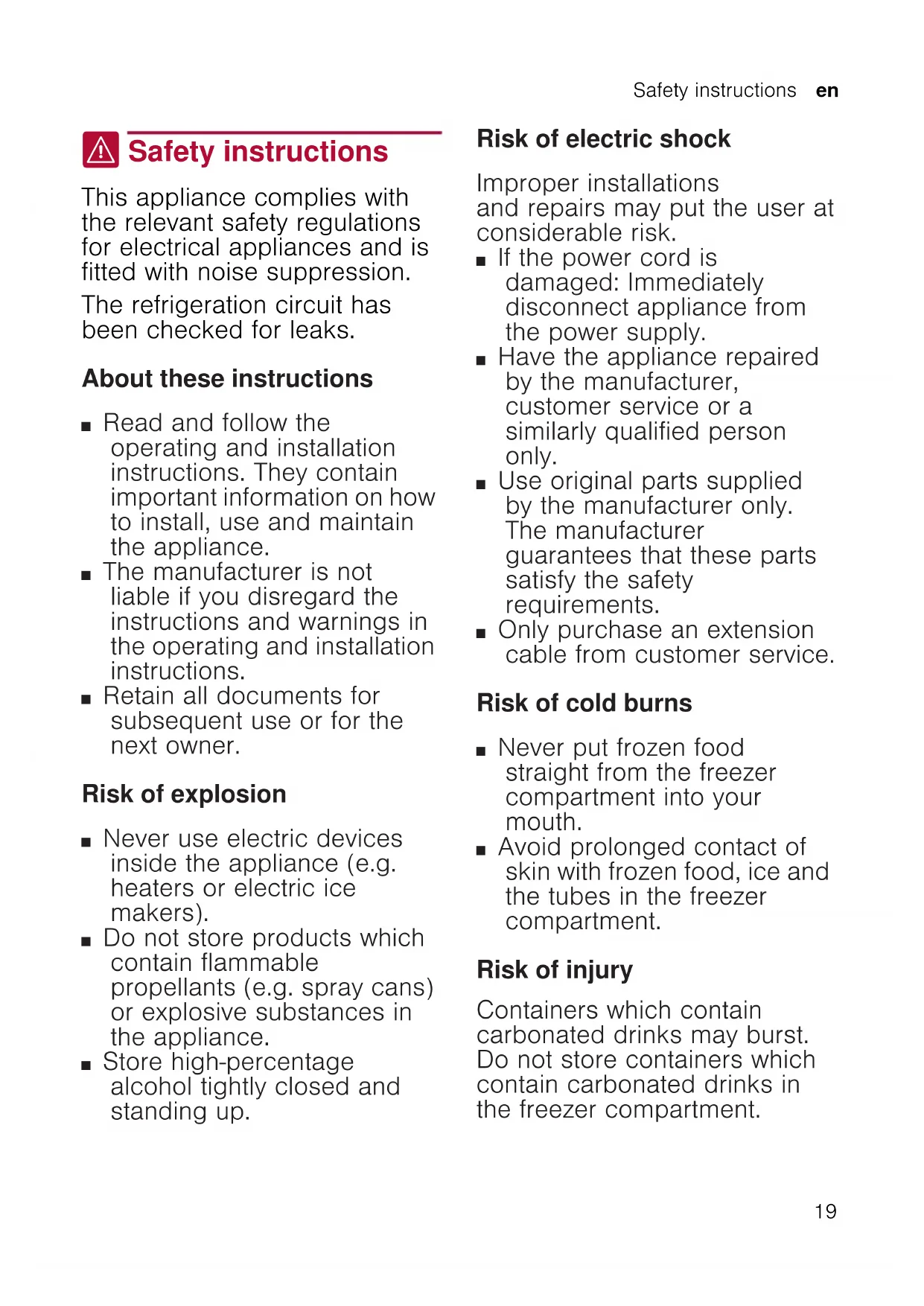 Safety instructions en

Safety instructions

This appliance complies with the relevant safety regulations for electrical appliances and is fitted with noise suppression.

The refrigeration circuit has been checked for leaks.

About these instructions

■ Read and follow the operating and installation instructions. They contain important information on how to install, use and maintain the appliance.
■ The manufacturer is not liable if you disregard the instructions and warnings in the operating and installation instructions.
■ Retain all documents for subsequent use or for the next owner.

Risk of explosion

■ Never use electric devices inside the appliance (e.g. heaters or electric ice makers).
■ Do not store products which contain flammable propellants (e.g. spray cans) or explosive substances in the appliance.
■ Store high-percentage alcohol tightly closed and standing up.

Risk of electric shock

Improper installations and repairs may put the user at considerable risk.
■ If the power cord is damaged: Immediately disconnect appliance from the power supply.
■ Have the appliance repaired by the manufacturer, customer service or a similarly qualified person only.
■ Use original parts supplied by the manufacturer only. The manufacturer guarantees that these parts satisfy the safety requirements.
■ Only purchase an extension cable from customer service.

Risk of cold burns

■ Never put frozen food straight from the freezer compartment into your mouth.
■ Avoid prolonged contact of skin with frozen food, ice and the tubes in the freezer compartment.

Risk of injury

Containers which contain carbonated drinks may burst. Do not store containers which contain carbonated drinks in the freezer compartment.

19